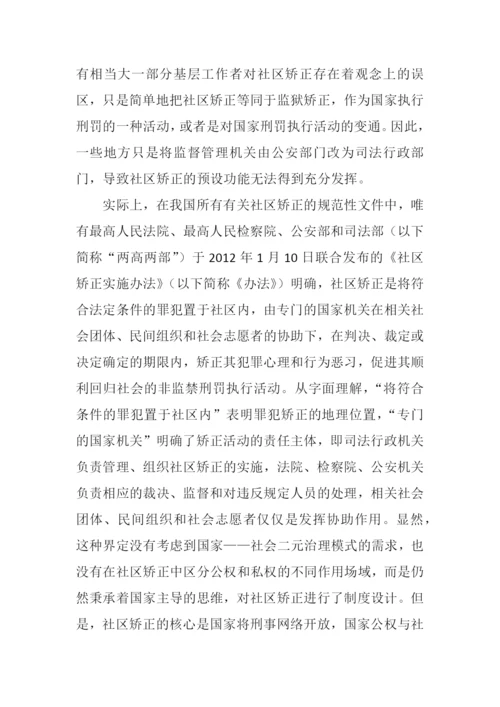 有相当大一部分基层工作者对社区矫正存在着观念上的误区，只是简单地把社区矫正等同于监狱矫正，作为国家执行刑罚的一种活动，或者是对国家刑罚执行活动的变通。因此，一些地方只是将监督管理机关由公安部门改为司法行政部门，导致社区矫正的预设功能无法得到充分发挥。

实际上，在我国所有有关社区矫正的规范性文件中，唯有最高人民法院、最高人民检察院、公安部和司法部（以下简称“两高两部”）于 2012 年 1 月 10 日联合发布的《社区矫正实施办法》（以下简称《办法》）明确，社区矫正是将符合法定条件的罪犯置于社区内，由专门的国家机关在相关社会团体、民间组织和社会志愿者的协助下，在判决、裁定或决定确定的期限内，矫正其犯罪心理和行为恶习，促进其顺利回归社会的非监禁刑罚执行活动。从字面理解，“将符合条件的罪犯置于社区内”表明罪犯矫正的地理位置，“专门的国家机关”明确了矫正活动的责任主体，即司法行政机关负责管理、组织社区矫正的实施，法院、检察院、公安机关负责相应的裁决、监督和对违反规定人员的处理，相关社会团体、民间组织和社会志愿者仅仅是发挥协助作用。显然，这种界定没有考虑到国家——社会二元治理模式的需求，也没有在社区矫正中区分公权和私权的不同作用场域，而是仍然秉承着国家主导的思维，对社区矫正进行了制度设计。但是，社区矫正的核心是国家将刑事网络开放，国家公权与社